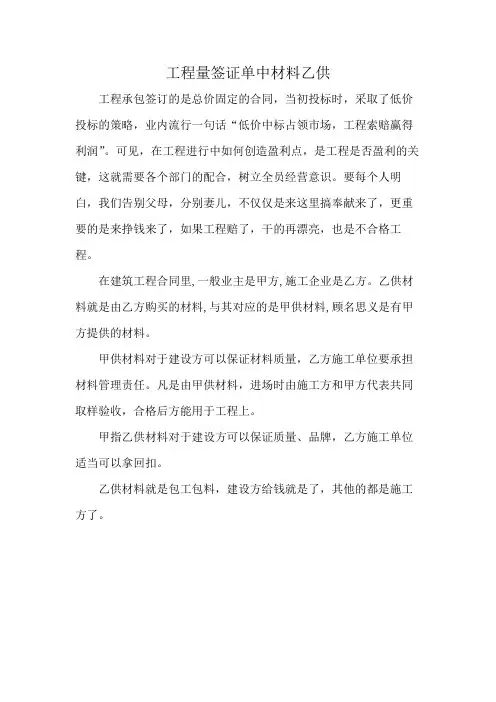 工程量签证单中材料乙供

工程承包签订的是总价固定的合同，当初投标时，采取了低价投标的策略，业内流行一句话“低价中标占领市场，工程索赔赢得利润”。可见，在工程进行中如何创造盈利点，是工程是否盈利的关键，这就需要各个部门的配合，树立全员经营意识。要每个人明白，我们告别父母，分别妻儿，不仅仅是来这里搞奉献来了，更重要的是来挣钱来了，如果工程赔了，干的再漂亮，也是不合格工程。

在建筑工程合同里，一般业主是甲方，施工企业是乙方。乙供材料就是由乙方购买的材料，与其对应的是甲供材料，顾名思义是有甲方提供的材料。

甲供材料对于建设方可以保证材料质量，乙方施工单位要承担材料管理责任。凡是由甲供材料，进场时由施工方和甲方代表共同取样验收，合格后方能用于工程上。

甲指乙供材料对于建设方可以保证质量、品牌，乙方施工单位适当可以拿回扣。

乙供材料就是包工包料，建设方给钱就是了，其他的都是施工方了。